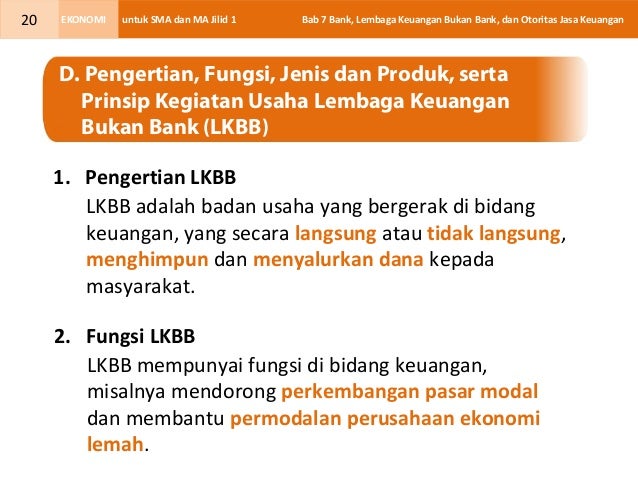 20 EKONOMI untuk SMA dan MA Jilid 1 Bab 7 Bank, Lembaga Keuangan Bukan Bank, dan Otoritas Jasa Keuangan

D. Pengertian, Fungsi, Jenis dan Produk, serta Prinsip Kegiatan Usaha Lembaga Keuangan Bukan Bank (LKBB)

1. Pengertian LKBB

LKBB adalah badan usaha yang bergerak di bidang keuangan, yang secara langsung atau tidak langsung, menghimpun dan menyalurkan dana kepada masyarakat.

2. Fungsi LKBB

LKBB mempunyai fungsi di bidang keuangan, misalnya mendorong perkembangan pasar modal dan membantu permodalan perusahaan ekonomi lemah.